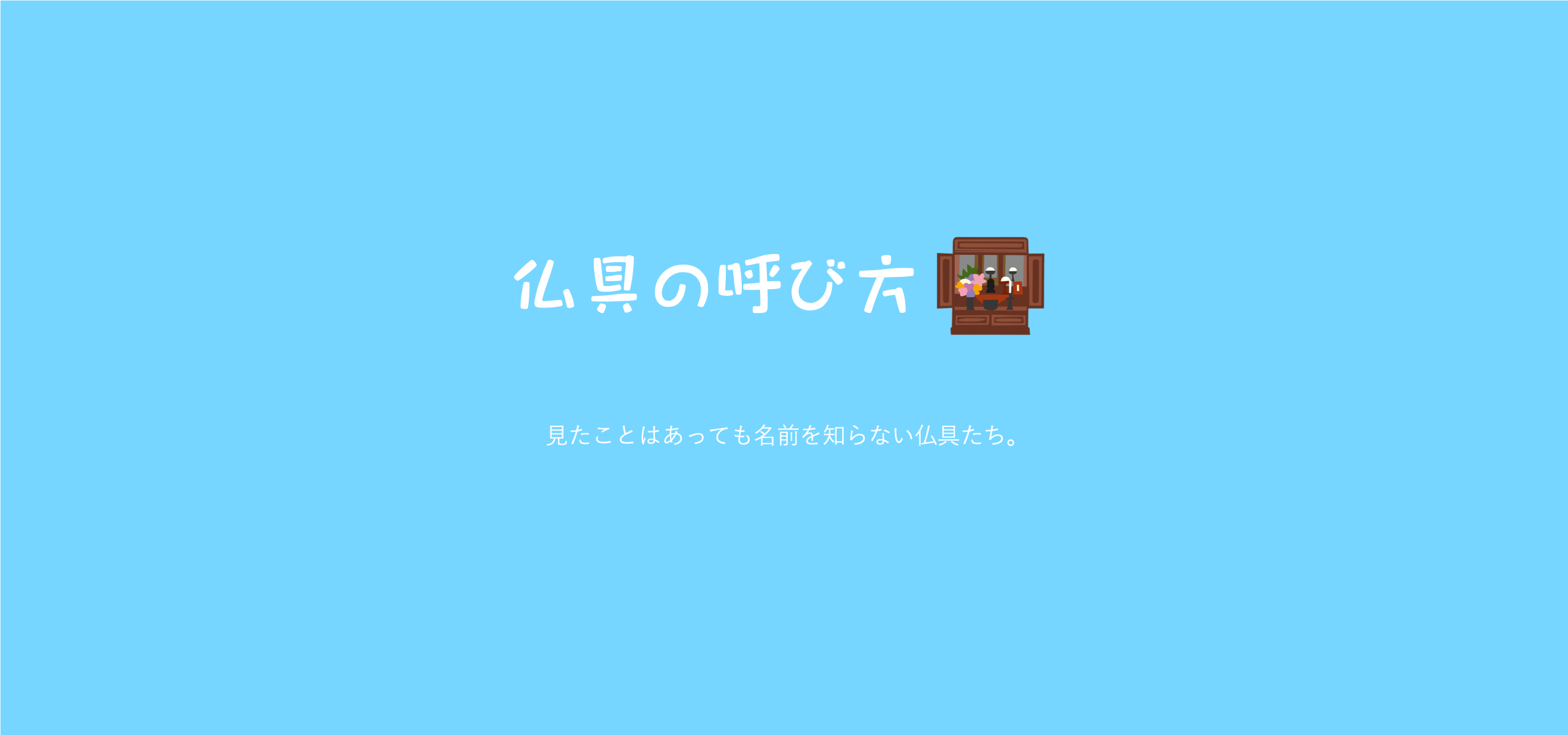 仏具の呼び方

見たことはあっても名前を知らない仏具たち。